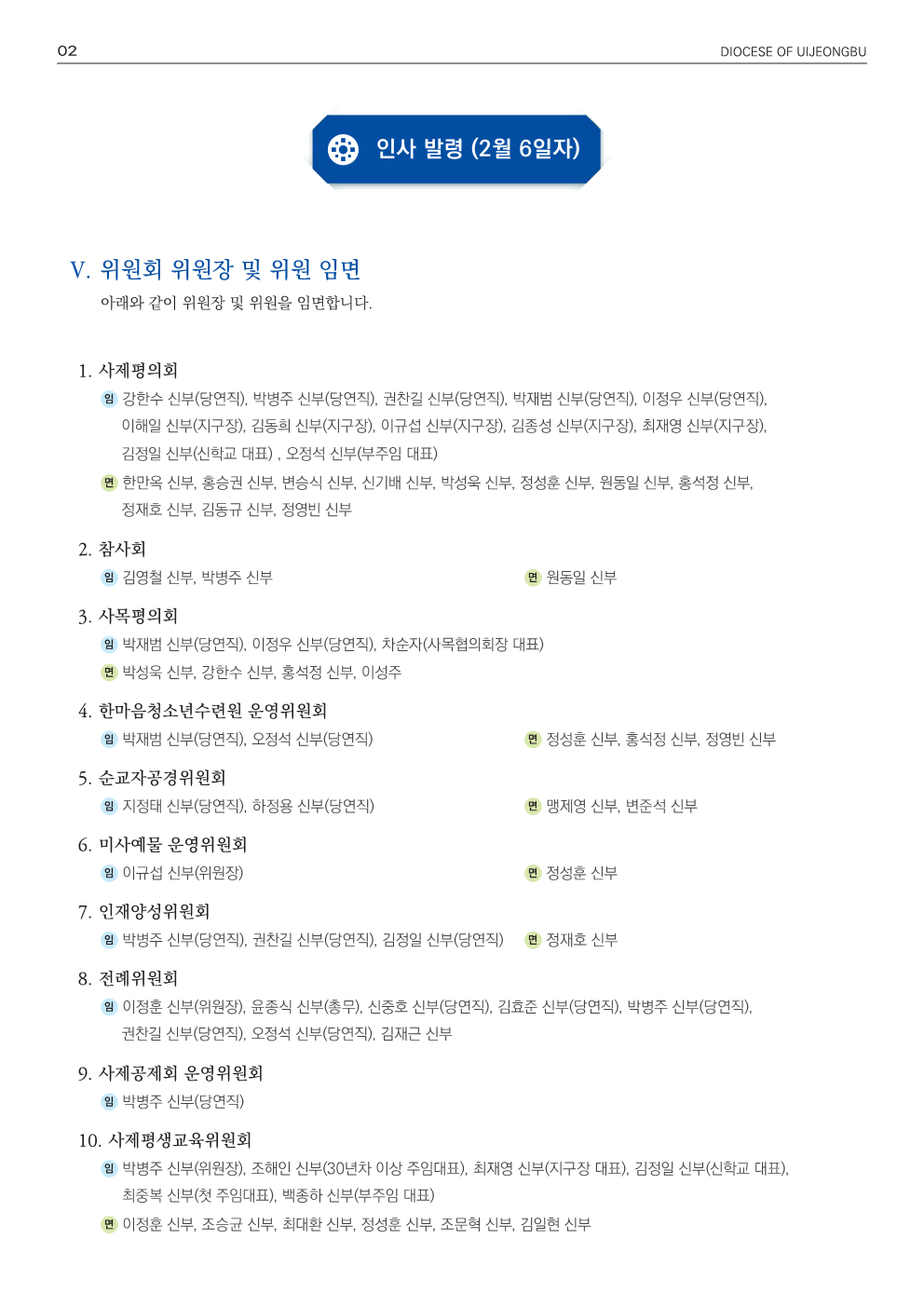 02

DIOCESE OF UIJEONGBU

인사 발령 (2월 6일자)

V. 위원회 위원장 및 위원 임면

아래와 같이 위원장 및 위원을 임면합니다.

1. 사제평의회

임 강한수 신부(당연직), 박병주 신부(당연직), 권찬길 신부(당연직), 박재범 신부(당연직), 이정우 신부(당연직), 이해일 신부(지구장), 김동희 신부(지구장), 이규섭 신부(지구장), 김종성 신부(지구장), 최재영 신부(지구장), 김정일 신부(신학교 대표) , 오정석 신부(부주임 대표)

면 한만옥 신부, 홍승권 신부, 변승식 신부, 신기배 신부, 박성욱 신부, 정성훈 신부, 원동일 신부, 홍석정 신부, 정재호 신부, 김동규 신부, 정영빈 신부

2. 참사회

임 김영철 신부, 박병주 신부

면 원동일 신부

3. 사목평의회

임 박재범 신부(당연직), 이정우 신부(당연직), 차순자(사목협의회장 대표)

면 박성욱 신부, 강한수 신부, 홍석정 신부, 이성주

4. 한마음청소년수련원 운영위원회

임 박재범 신부(당연직), 오정석 신부(당연직)

면 정성훈 신부, 홍석정 신부, 정영빈 신부

5. 순교자공경위원회

임 지정태 신부(당연직), 하정용 신부(당연직)

면 맹제영 신부, 변준석 신부

6. 미사예물 운영위원회

임 이규섭 신부(위원장)

면 정성훈 신부

7. 인재양성위원회

임 박병주 신부(당연직), 권찬길 신부(당연직), 김정일 신부(당연직)

면 정재호 신부

8. 전례위원회

임 이정훈 신부(위원장), 윤종식 신부(총무), 신중호 신부(당연직), 김효준 신부(당연직), 박병주 신부(당연직), 권찬길 신부(당연직), 오정석 신부(당연직), 김재근 신부

9. 사제공제회 운영위원회

임 박병주 신부(당연직)

10. 사제평생교육위원회

임 박병주 신부(위원장), 조해인 신부(30년차 이상 주임대표), 최재영 신부(지구장 대표), 김정일 신부(신학교 대표), 최중복 신부(첫 주임대표), 백종하 신부(부주임 대표)

면 이정훈 신부, 조승균 신부, 최대환 신부, 정성훈 신부, 조문혁 신부, 김일현 신부